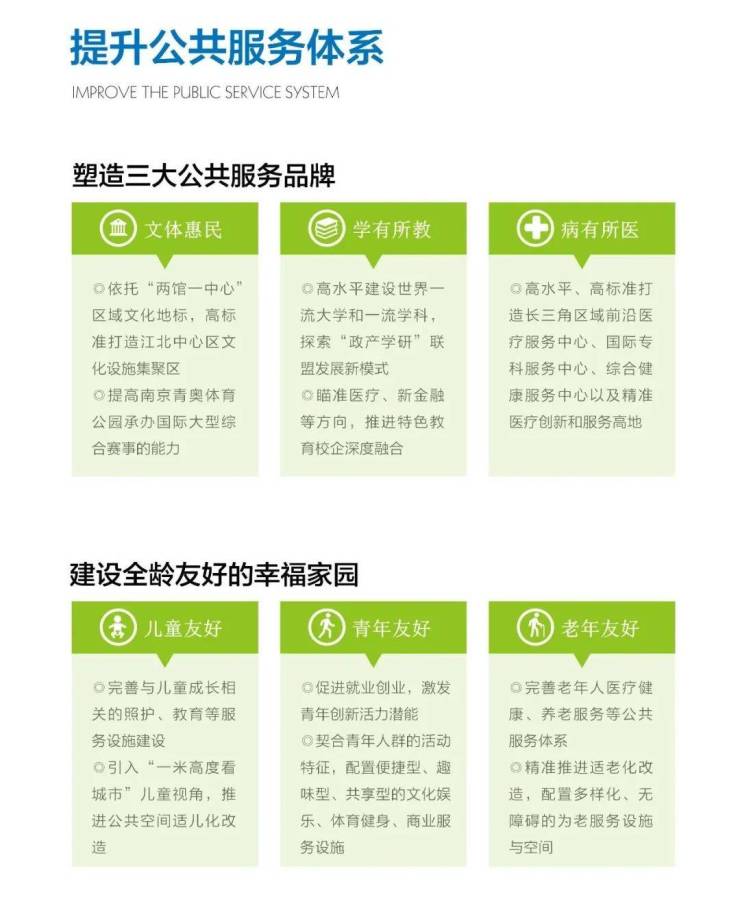 提升公共服务体系

IMPROVE THE PUBLIC SERVICE SYSTEM

塑造三大公共服务品牌

文体惠民

◎依托“两馆一中心”区域文化地标，高标准打造江北中心区文化设施集聚区

◎提高南京青奥体育公园承办国际大型综合赛事的能力

学有所教

◎高水平建设世界一流大学和一流学科，探索“政产学研”联盟发展新模式

◎瞄准医疗、新金融等方向，推进特色教育校企深度融合

病有所医

◎高水平、高标准打造长三角区域前沿医疗服务中心、国际专科服务中心、综合健康服务中心以及精准医疗创新和服务高地

建设全龄友好的幸福家园

儿童友好

◎完善与儿童成长相关的照护、教育等服务设施建设

◎引入“一米高度看城市”儿童视角，推进公共空间适儿化改造

青年友好

◎促进就业创业，激发青年创新活力潜能

◎契合青年人群的活动特征，配置便捷型、趣味型、共享型的文化娱乐、体育健身、商业服务设施

老年友好

◎完善老年人医疗健康、养老服务等公共服务体系

◎精准推进适老化改造，配置多样化、无障碍的为老服务设施与空间